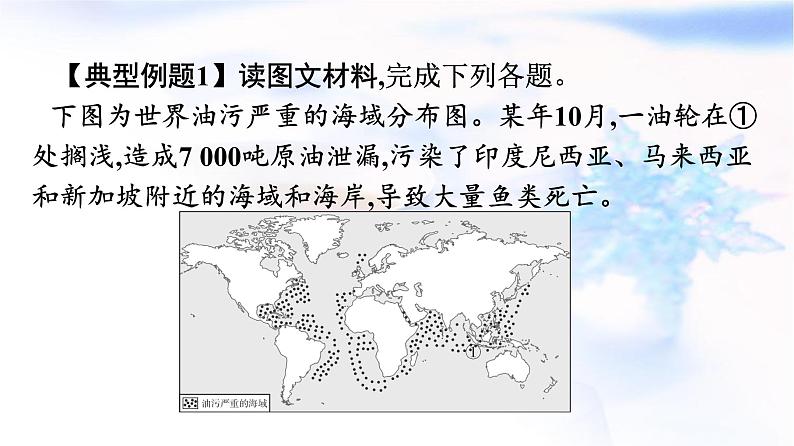 【典型例题1】读图文材料,完成下列各题。

下图为世界油污严重的海域分布图。某年10月,一油轮在①处搁浅,造成7 000吨原油泄漏,污染了印度尼西亚、马来西亚和新加坡附近的海域和海岸,导致大量鱼类死亡。

①

油污严重的海域